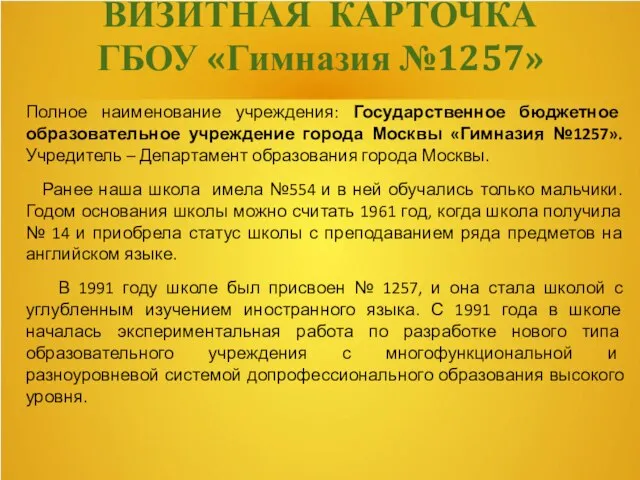 ВИЗИТНАЯ КАРТОЧКА
ГБОУ «Гимназия №1257»

Полное наименование учреждения: Государственное бюджетное образовательное учреждение города Москвы «Гимназия №1257». Учредитель – Департамент образования города Москвы.

Ранее наша школа имела №554 и в ней обучались только мальчики. Годом основания школы можно считать 1961 год, когда школа получила № 14 и приобрела статус школы с преподаванием ряда предметов на английском языке.

В 1991 году школе был присвоен № 1257, и она стала школой с углубленным изучением иностранного языка. С 1991 года в школе началась экспериментальная работа по разработке нового типа образовательного учреждения с многофункциональной и разноуровневой системой допрофессионального образования высокого уровня.